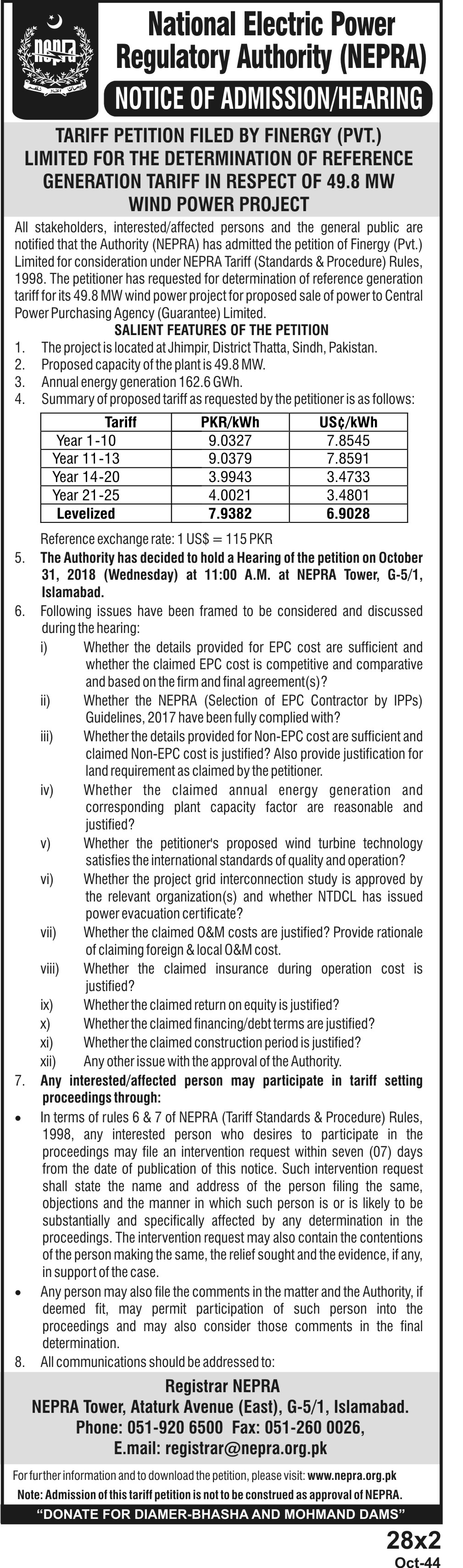 NEPRA

National Electric Power Regulatory Authority (NEPRA)

NOTICE OF ADMISSION/HEARING

TARIFF PETITION FILED BY FINERGY (PVT.) LIMITED FOR THE DETERMINATION OF REFERENCE GENERATION TARIFF IN RESPECT OF 49.8 MW WIND POWER PROJECT

All stakeholders, interested/affected persons and the general public are notified that the Authority (NEPRA) has admitted the petition of Finergy (Pvt.) Limited for consideration under NEPRA Tariff (Standards & Procedure) Rules, 1998. The petitioner has requested for determination of reference generation tariff for its 49.8 MW wind power project for proposed sale of power to Central Power Purchasing Agency (Guarantee) Limited.

SALIENT FEATURES OF THE PETITION

1. The project is located at Jhimpir, District Thatta, Sindh, Pakistan.
2. Proposed capacity of the plant is 49.8 MW.
3. Annual energy generation 162.6 GWh.
4. Summary of proposed tariff as requested by the petitioner is as follows:

| Tariff | PKR/kWh | US¢/kWh |
|---|---|---|
| Year 1-10 | 9.0327 | 7.8545 |
| Year 11-13 | 9.0379 | 7.8591 |
| Year 14-20 | 3.9943 | 3.4733 |
| Year 21-25 | 4.0021 | 3.4801 |
| Levelized | 7.9382 | 6.9028 |

Reference exchange rate: 1 US$ = 115 PKR

5. The Authority has decided to hold a Hearing of the petition on October 31, 2018 (Wednesday) at 11:00 A.M. at NEPRA Tower, G-5/1, Islamabad.
6. Following issues have been framed to be considered and discussed during the hearing:
i) Whether the details provided for EPC cost are sufficient and whether the claimed EPC cost is competitive and comparative and based on the firm and final agreement(s)?
ii) Whether the NEPRA (Selection of EPC Contractor by IPPs) Guidelines, 2017 have been fully complied with?
iii) Whether the details provided for Non-EPC cost are sufficient and claimed Non-EPC cost is justified? Also provide justification for land requirement as claimed by the petitioner.
iv) Whether the claimed annual energy generation and corresponding plant capacity factor are reasonable and justified?
v) Whether the petitioner's proposed wind turbine technology satisfies the international standards of quality and operation?
vi) Whether the project grid interconnection study is approved by the relevant organization(s) and whether NTDCL has issued power evacuation certificate?
vii) Whether the claimed O&M costs are justified? Provide rationale of claiming foreign & local O&M cost.
viii) Whether the claimed insurance during operation cost is justified?
ix) Whether the claimed return on equity is justified?
x) Whether the claimed financing/debt terms are justified?
xi) Whether the claimed construction period is justified?
xii) Any other issue with the approval of the Authority.
7. Any interested/affected person may participate in tariff setting proceedings through:
• In terms of rules 6 & 7 of NEPRA (Tariff Standards & Procedure) Rules, 1998, any interested person who desires to participate in the proceedings may file an intervention request within seven (07) days from the date of publication of this notice. Such intervention request shall state the name and address of the person filing the same, objections and the manner in which such person is or is likely to be substantially and specifically affected by any determination in the proceedings. The intervention request may also contain the contentions of the person making the same, the relief sought and the evidence, if any, in support of the case.
• Any person may also file the comments in the matter and the Authority, if deemed fit, may permit participation of such person into the proceedings and may also consider those comments in the final determination.
8. All communications should be addressed to:

Registrar NEPRA
NEPRA Tower, Ataturk Avenue (East), G-5/1, Islamabad.
Phone: 051-920 6500 Fax: 051-260 0026,
E.mail: registrar@nepra.org.pk

For further information and to download the petition, please visit: www.nepra.org.pk

Note: Admission of this tariff petition is not to be construed as approval of NEPRA.

"DONATE FOR DIAMER-BHASHA AND MOHMAND DAMS"

28x2
Oct-44